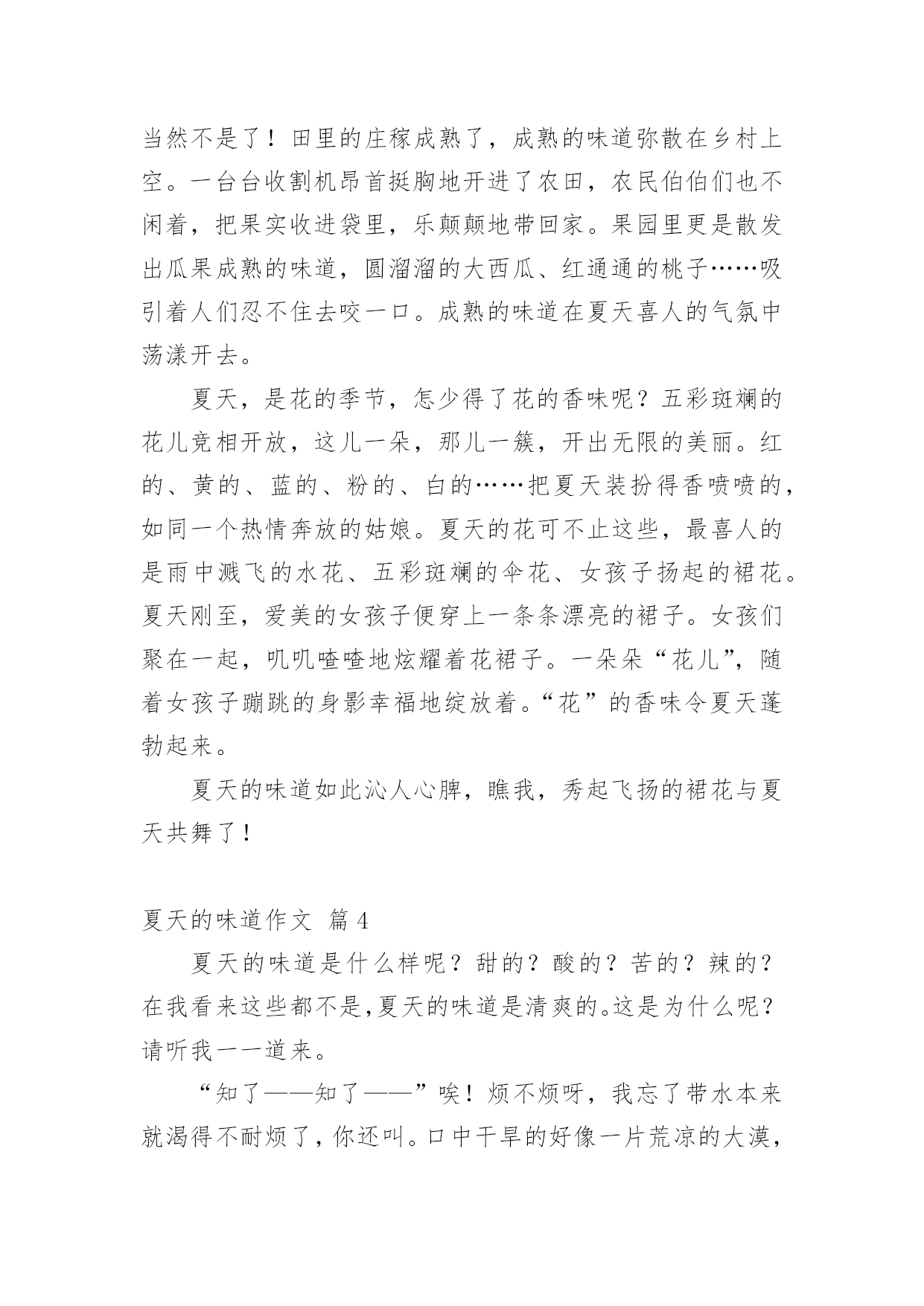 当然不是了！田里的庄稼成熟了，成熟的味道弥散在乡村上空。一台台收割机昂首挺胸地开进了农田，农民伯伯们也不闲着，把果实收进袋里，乐颠颠地带回家。果园里更是散发出瓜果成熟的味道，圆溜溜的大西瓜、红通通的桃子……吸引着人们忍不住去咬一口。成熟的味道在夏天喜人的气氛中荡漾开去。

夏天，是花的季节，怎少得了花的香味呢？五彩斑斓的花儿竞相开放，这儿一朵，那儿一簇，开出无限的美丽。红的、黄的、蓝的、粉的、白的……把夏天装扮得香喷喷的，如同一个热情奔放的姑娘。夏天的花可不止这些，最喜人的是雨中溅飞的水花、五彩斑斓的伞花、女孩子扬起的裙花。夏天刚至，爱美的女孩子便穿上一条条漂亮的裙子。女孩们聚在一起，叽叽喳喳地炫耀着花裙子。一朵朵“花儿”，随着女孩子蹦跳的身影幸福地绽放着。“花”的香味令夏天蓬勃起来。

夏天的味道如此沁人心脾，瞧我，秀起飞扬的裙花与夏天共舞了！

夏天的味道作文 篇4

夏天的味道是什么样呢？甜的？酸的？苦的？辣的？在我看来这些都不是，夏天的味道是清爽的。这是为什么呢？请听我一一道来。

“知了——知了——”唉！烦不烦呀，我忘了带水本来就渴得不耐烦了，你还叫。口中干旱的好像一片荒凉的大漠，